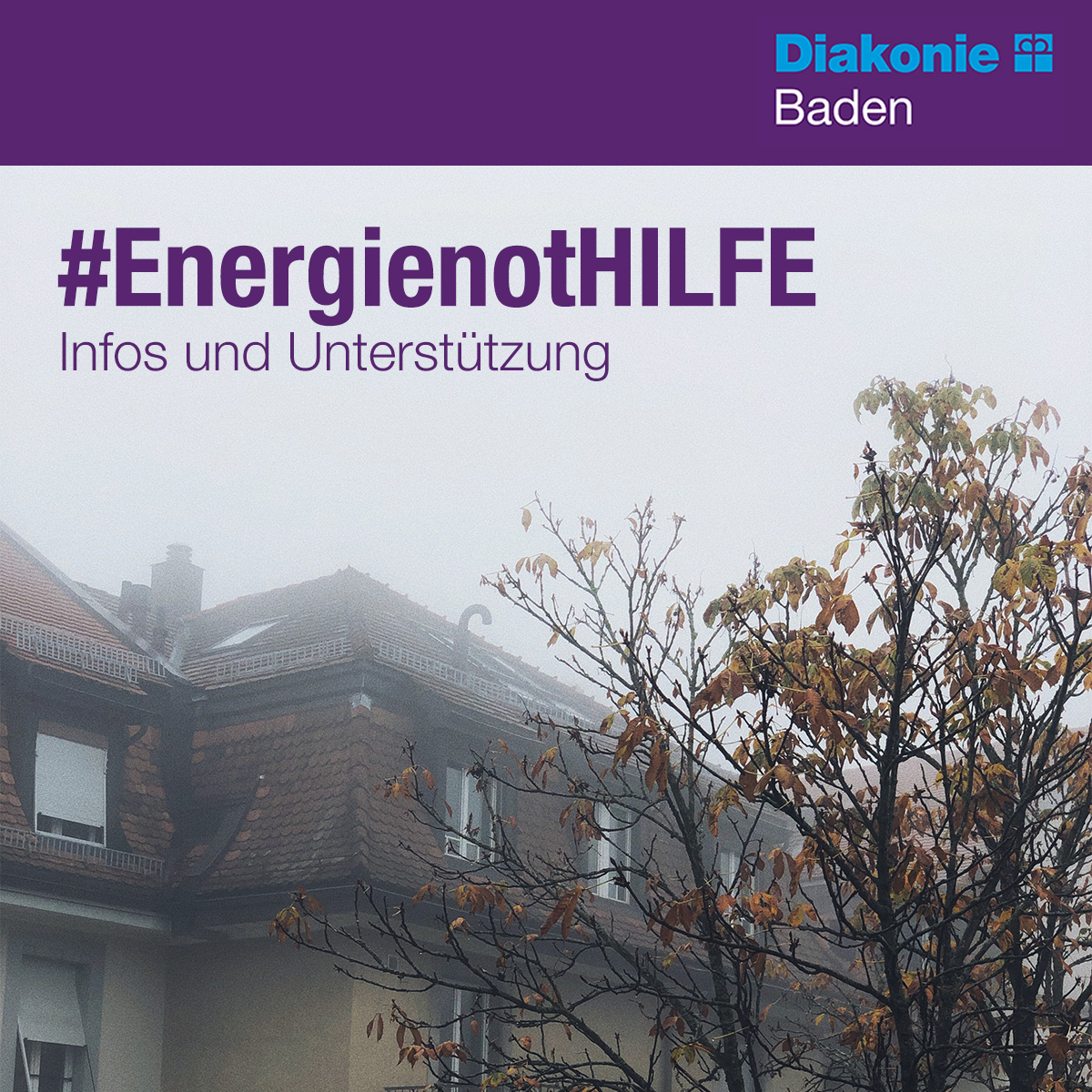 Diakonie
Baden

#EnergienotHILFE
Infos und Unterstützung